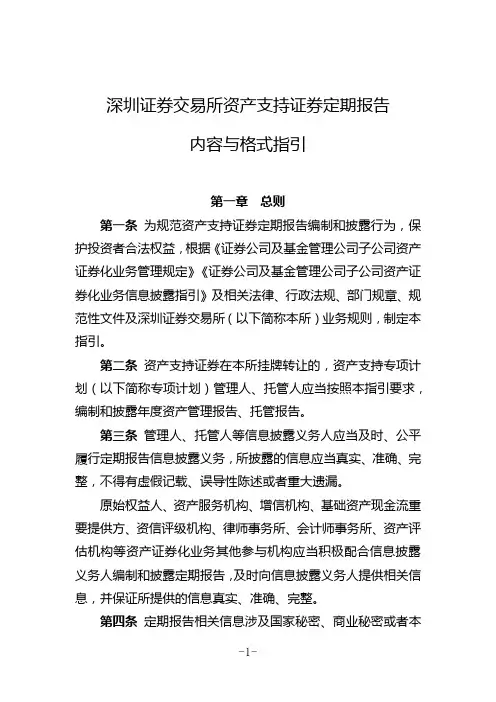 深圳证券交易所资产支持证券定期报告

内容与格式指引

第一章 总则

第一条 为规范资产支持证券定期报告编制和披露行为，保护投资者合法权益，根据《证券公司及基金管理公司子公司资产证券化业务管理规定》《证券公司及基金管理公司子公司资产证券化业务信息披露指引》及相关法律、行政法规、部门规章、规范性文件及深圳证券交易所（以下简称本所）业务规则，制定本指引。

第二条 资产支持证券在本所挂牌转让的，资产支持专项计划（以下简称专项计划）管理人、托管人应当按照本指引要求，编制和披露年度资产管理报告、托管报告。

第三条 管理人、托管人等信息披露义务人应当及时、公平履行定期报告信息披露义务，所披露的信息应当真实、准确、完整，不得有虚假记载、误导性陈述或者重大遗漏。

原始权益人、资产服务机构、增信机构、基础资产现金流重要提供方、资信评级机构、律师事务所、会计师事务所、资产评估机构等资产证券化业务其他参与机构应当积极配合信息披露义务人编制和披露定期报告，及时向信息披露义务人提供相关信息，并保证所提供的信息真实、准确、完整。

第四条 定期报告相关信息涉及国家秘密、商业秘密或者本

-1-